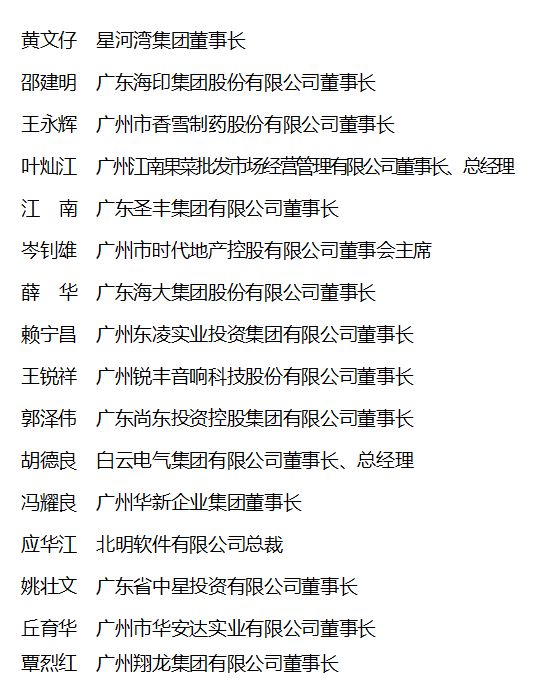 黄文仔　星河湾集团董事长

邵建明　广东海印集团股份有限公司董事长

王永辉　广州市香雪制药股份有限公司董事长

叶灿江　广州江南果菜批发市场经营管理有限公司董事长、总经理

江　南　广东圣丰集团有限公司董事长

岑钊雄　广州市时代地产控股有限公司董事会主席

薛　华　广东海大集团股份有限公司董事长

赖宁昌　广州东凌实业投资集团有限公司董事长

王锐祥　广州锐丰音响科技股份有限公司董事长

郭泽伟　广东尚东投资控股集团有限公司董事长

胡德良　白云电气集团有限公司董事长、总经理

冯耀良　广州华新企业集团董事长

应华江　北明软件有限公司总裁

姚壮文　广东省中星投资有限公司董事长

丘育华　广州市华安达实业有限公司董事长

覃烈红　广州翔龙集团有限公司董事长